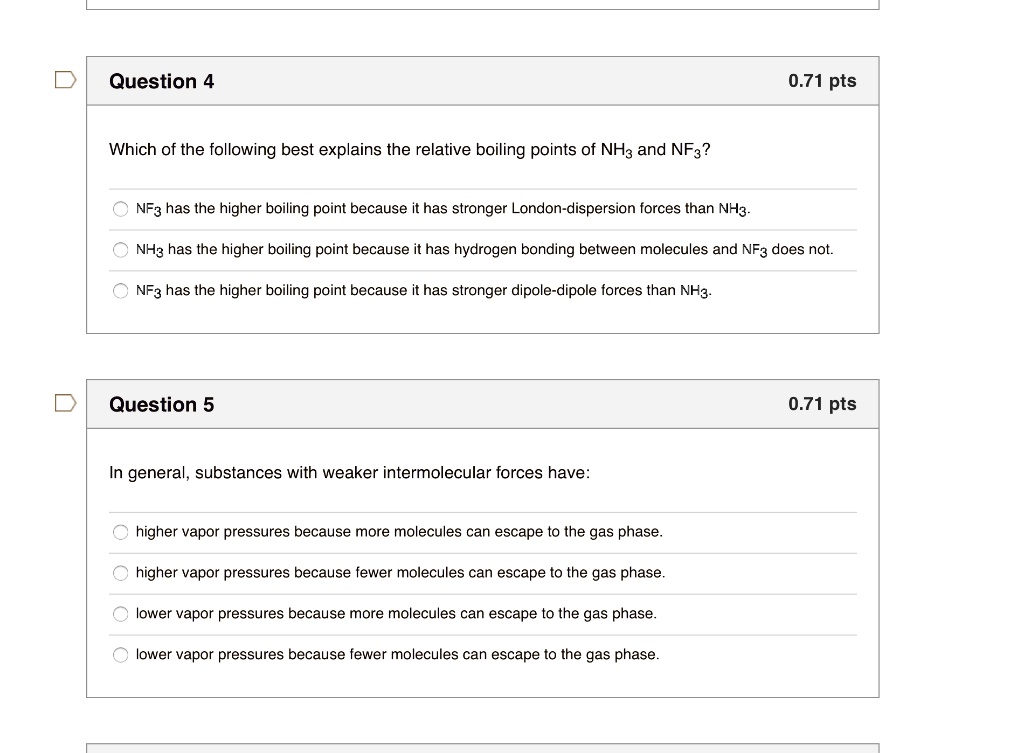 Question 4

0.71 pts

Which of the following best explains the relative boiling points of $NH_3$ and $NF_3$?

$NF_3$ has the higher boiling point because it has stronger London-dispersion forces than $NH_3$.

$NH_3$ has the higher boiling point because it has hydrogen bonding between molecules and $NF_3$ does not.

$NF_3$ has the higher boiling point because it has stronger dipole-dipole forces than $NH_3$.

Question 5

0.71 pts

In general, substances with weaker intermolecular forces have:

higher vapor pressures because more molecules can escape to the gas phase.

higher vapor pressures because fewer molecules can escape to the gas phase.

lower vapor pressures because more molecules can escape to the gas phase.

lower vapor pressures because fewer molecules can escape to the gas phase.